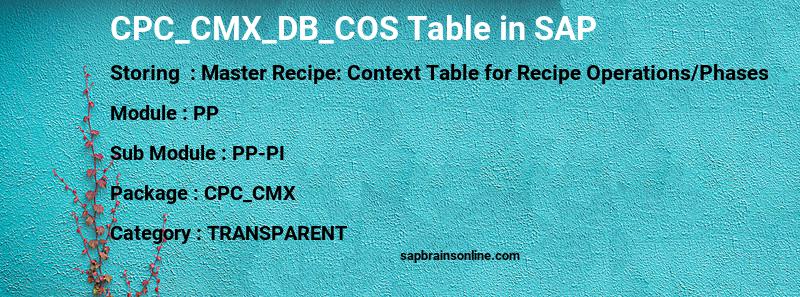 CPC_CMX_DB_COS Table in SAP

Storing : Master Recipe: Context Table for Recipe Operations/Phases

Module : PP

Sub Module : PP-PI

Package : CPC_CMX

Category : TRANSPARENT

sapbrainsonline.com